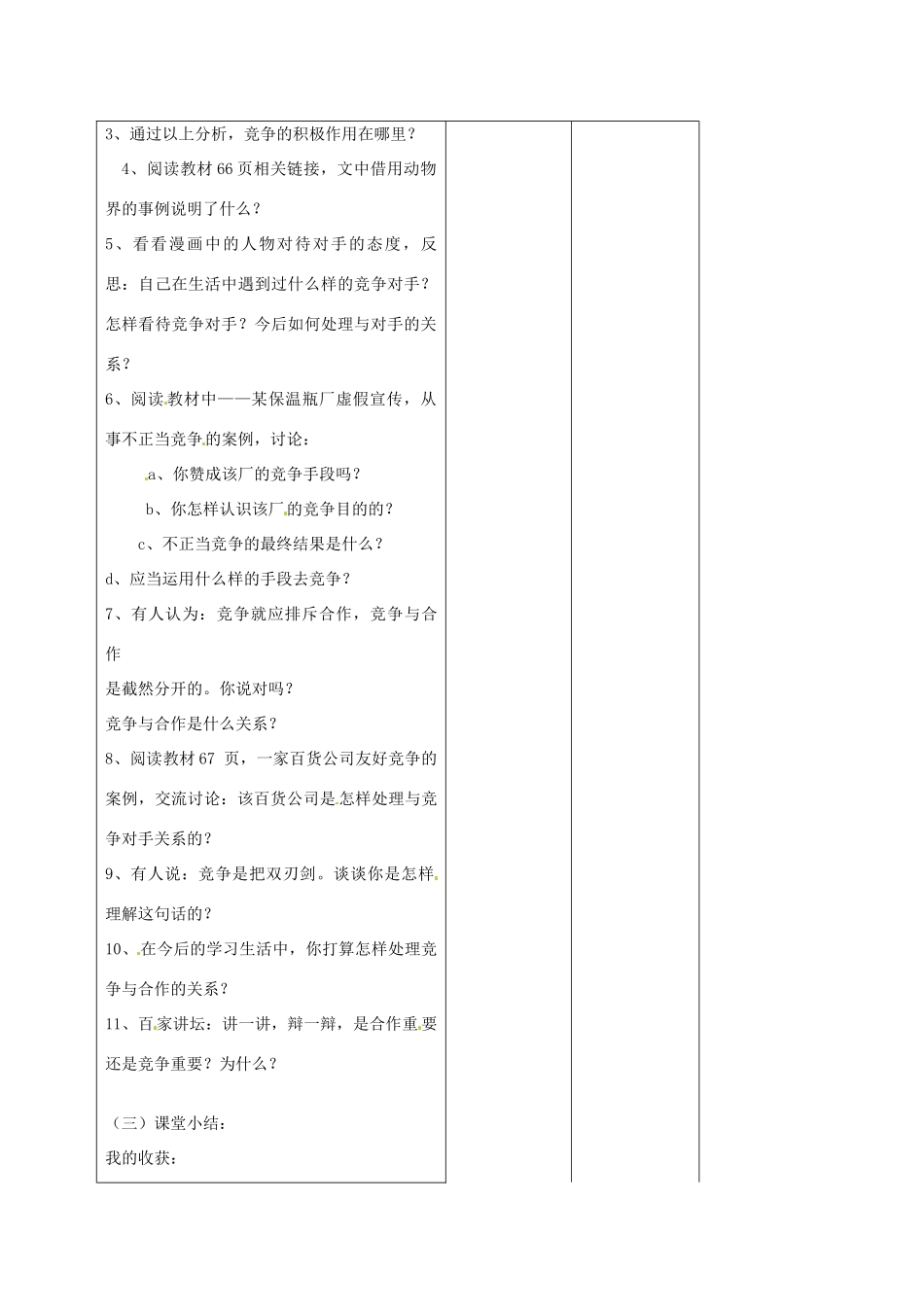 3、通过以上分析，竞争的积极作用在哪里？

4、阅读教材66页相关链接，文中借用动物界的事例说明了什么？

5、看看漫画中的人物对待对手的态度，反思：自己在生活中遇到过什么样的竞争对手？怎样看待竞争对手？今后如何处理与对手的关系？

6、阅读教材中——某保温瓶厂虚假宣传，从事不正当竞争的案例，讨论：

a、你赞成该厂的竞争手段吗？

b、你怎样认识该厂的竞争目的的？

c、不正当竞争的最终结果是什么？

d、应当运用什么样的手段去竞争？

7、有人认为：竞争就应排斥合作，竞争与合作

是截然分开的。你说对吗？

竞争与合作是什么关系？

8、阅读教材67 页，一家百货公司友好竞争的案例，交流讨论：该百货公司是怎样处理与竞争对手关系的？

9、有人说：竞争是把双刃剑。谈谈你是怎样理解这句话的？

10、在今后的学习生活中，你打算怎样处理竞争与合作的关系？

11、百家讲坛：讲一讲，辩一辩，是合作重要还是竞争重要？为什么？

（三）课堂小结：

我的收获：